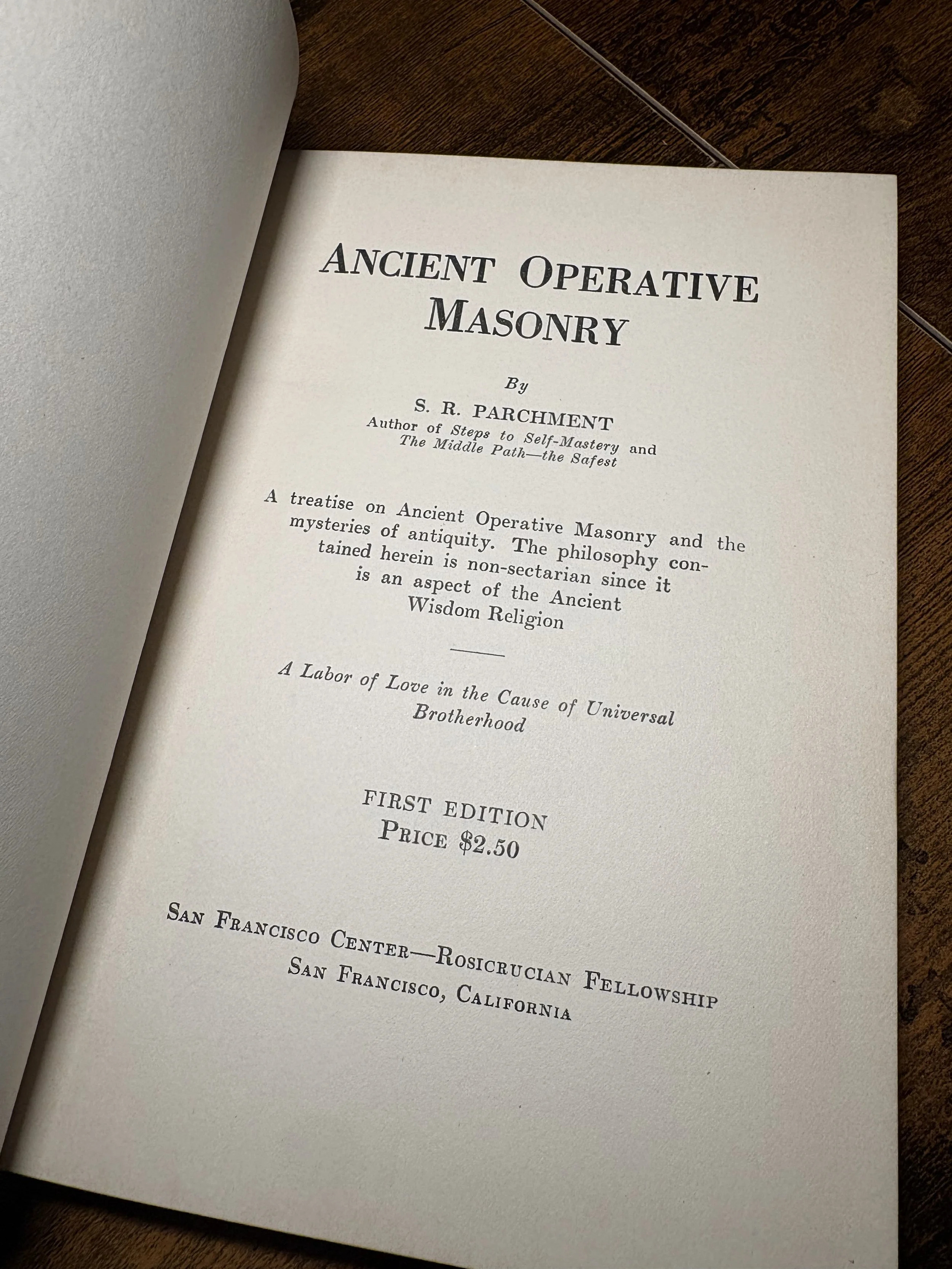 ANCIENT OPERATIVE MASONRY

By

S. R. PARCHMENT
Author of Steps to Self-Mastery and
The Middle Path—the Safest

A treatise on Ancient Operative Masonry and the mysteries of antiquity. The philosophy contained herein is non-sectarian since it is an aspect of the Ancient Wisdom Religion

A Labor of Love in the Cause of Universal Brotherhood

FIRST EDITION
PRICE $2.50

SAN FRANCISCO CENTER—ROSICRUCIAN FELLOWSHIP
SAN FRANCISCO, CALIFORNIA